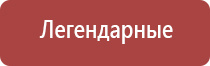 Легендарные